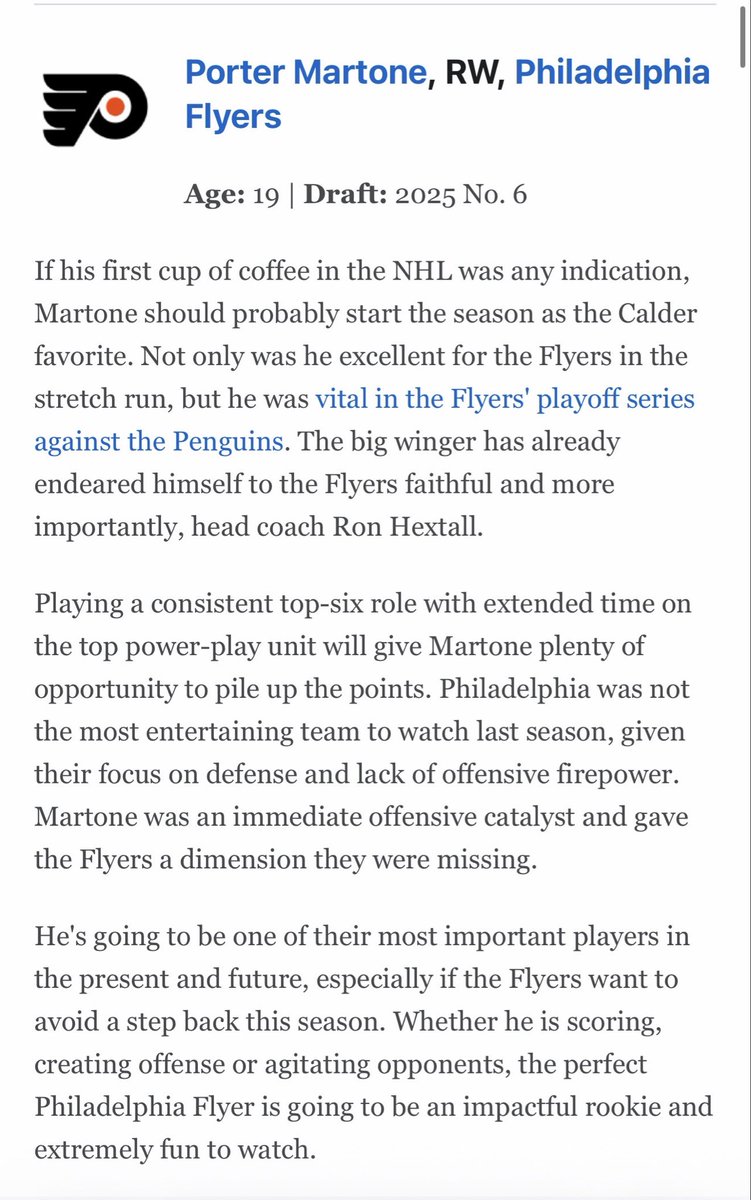 Porter Martone, RW, Philadelphia Flyers

Age: 19 | Draft: 2025 No. 6

If his first cup of coffee in the NHL was any indication, Martone should probably start the season as the Calder favorite. Not only was he excellent for the Flyers in the stretch run, but he was vital in the Flyers' playoff series against the Penguins. The big winger has already endeared himself to the Flyers faithful and more importantly, head coach Ron Hextall.

Playing a consistent top-six role with extended time on the top power-play unit will give Martone plenty of opportunity to pile up the points. Philadelphia was not the most entertaining team to watch last season, given their focus on defense and lack of offensive firepower. Martone was an immediate offensive catalyst and gave the Flyers a dimension they were missing.

He's going to be one of their most important players in the present and future, especially if the Flyers want to avoid a step back this season. Whether he is scoring, creating offense or agitating opponents, the perfect Philadelphia Flyer is going to be an impactful rookie and extremely fun to watch.